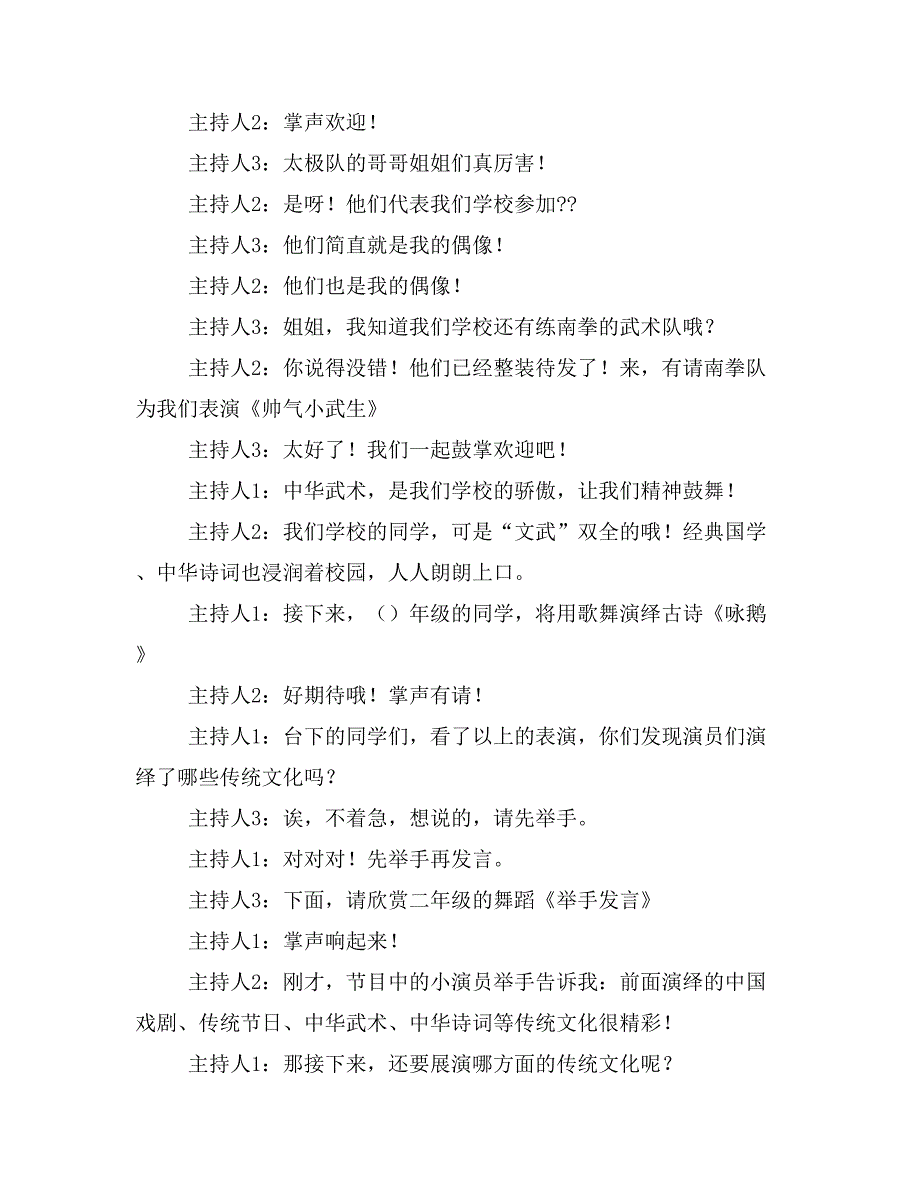 主持人2：掌声欢迎！

主持人3：太极队的哥哥姐姐们真厉害！

主持人2：是呀！他们代表我们学校参加??

主持人3：他们简直就是我的偶像！

主持人2：他们也是我的偶像！

主持人3：姐姐，我知道我们学校还有练南拳的武术队哦？

主持人2：你说得没错！他们已经整装待发了！来，有请南拳队为我们表演《帅气小武生》

主持人3：太好了！我们一起鼓掌欢迎吧！

主持人1：中华武术，是我们学校的骄傲，让我们精神鼓舞！

主持人2：我们学校的同学，可是“文武”双全的哦！经典国学、中华诗词也浸润着校园，人人朗朗上口。

主持人1：接下来，（）年级的同学，将用歌舞演绎古诗《咏鹅》

主持人2：好期待哦！掌声有请！

主持人1：台下的同学们，看了以上的表演，你们发现演员们演绎了哪些传统文化吗？

主持人3：诶，不着急，想说的，请先举手。

主持人1：对对对！先举手再发言。

主持人3：下面，请欣赏二年级的舞蹈《举手发言》

主持人1：掌声响起来！

主持人2：刚才，节目中的小演员举手告诉我：前面演绎的中国戏剧、传统节日、中华武术、中华诗词等传统文化很精彩！

主持人1：那接下来，还要展演哪方面的传统文化呢？